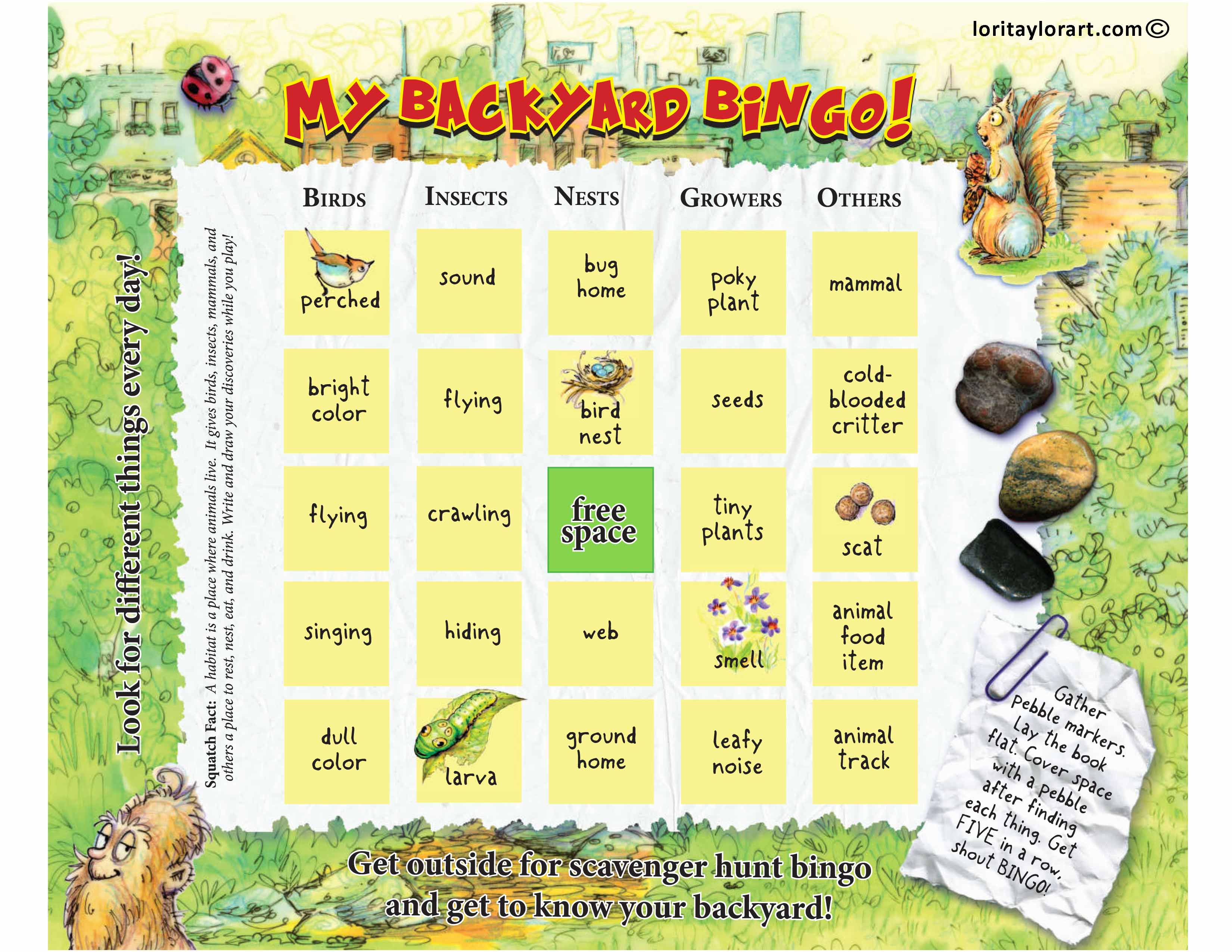 loritaylorart.com©

MY BACKYARD BINGO!

Look for different things every day!

Squatch Fact: A habitat is a place where animals live. It gives birds, insects, mammals, and others a place to rest, nest, eat, and drink. Write and draw your discoveries while you play!

| BIRDS | INSECTS | NESTS | GROWERS | OTHERS |
|---|---|---|---|---|
| perched | sound | bug home | poky plant | mammal |
| bright color | flying | bird nest | seeds | cold-blooded critter |
| flying | crawling | free space | tiny plants | scat |
| singing | hiding | web | smell | animal food item |
| dull color | larva | ground home | leafy noise | animal track |

Gather pebble markers. Lay the book flat. Cover space with a pebble after finding each thing. Get FIVE in a row, shout BINGO!

Get outside for scavenger hunt bingo and get to know your backyard!